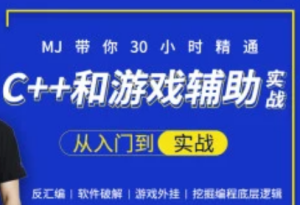 MJ 带你 30 小时精通

C++和游戏辅助实战

从入门到 实战

反汇编 | 软件破解 | 游戏外挂 | 挖掘编程底层逻辑